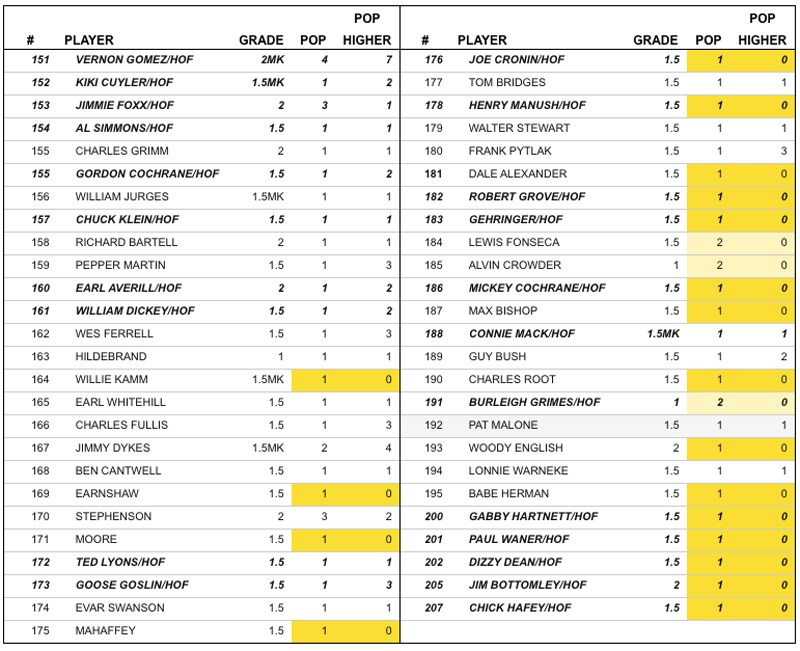 | # | PLAYER | GRADE | POP | POP HIGHER |
|---|---|---|---|---|
| 151 | VERNON GOMEZ/HOF | 2MK | 4 | 7 |
| 152 | KIKI CUYLER/HOF | 1.5MK | 1 | 2 |
| 153 | JIMMIE FOXX/HOF | 2 | 3 | 1 |
| 154 | AL SIMMONS/HOF | 1.5 | 1 | 1 |
| 155 | CHARLES GRIMM | 2 | 1 | 1 |
| 155 | GORDON COCHRANE/HOF | 1.5 | 1 | 2 |
| 156 | WILLIAM JURGES | 1.5MK | 1 | 1 |
| 157 | CHUCK KLEIN/HOF | 1.5 | 1 | 1 |
| 158 | RICHARD BARTELL | 2 | 1 | 1 |
| 159 | PEPPER MARTIN | 1.5 | 1 | 3 |
| 160 | EARL AVERILL/HOF | 2 | 1 | 2 |
| 161 | WILLIAM DICKEY/HOF | 1.5 | 1 | 2 |
| 162 | WES FERRELL | 1.5 | 1 | 3 |
| 163 | HILDEBRAND | 1 | 1 | 1 |
| 164 | WILLIE KAMM | 1.5MK | 1 | 0 |
| 165 | EARL WHITEHILL | 1.5 | 1 | 1 |
| 166 | CHARLES FULLIS | 1.5 | 1 | 3 |
| 167 | JIMMY DYKES | 1.5MK | 2 | 4 |
| 168 | BEN CANTWELL | 1.5 | 1 | 1 |
| 169 | EARNSHAW | 1.5 | 1 | 0 |
| 170 | STEPHENSON | 2 | 3 | 2 |
| 171 | MOORE | 1.5 | 1 | 0 |
| 172 | TED LYONS/HOF | 1.5 | 1 | 1 |
| 173 | GOOSE GOSLIN/HOF | 1.5 | 1 | 3 |
| 174 | EVAR SWANSON | 1.5 | 1 | 1 |
| 175 | MAHAFFEY | 1.5 | 1 | 0 |

| # | PLAYER | GRADE | POP | POP HIGHER |
|---|---|---|---|---|
| 176 | JOE CRONIN/HOF | 1.5 | 1 | 0 |
| 177 | TOM BRIDGES | 1.5 | 1 | 1 |
| 178 | HENRY MANUSH/HOF | 1.5 | 1 | 0 |
| 179 | WALTER STEWART | 1.5 | 1 | 1 |
| 180 | FRANK PYTLAK | 1.5 | 1 | 3 |
| 181 | DALE ALEXANDER | 1.5 | 1 | 0 |
| 182 | ROBERT GROVE/HOF | 1.5 | 1 | 0 |
| 183 | GEHRINGER/HOF | 1.5 | 1 | 0 |
| 184 | LEWIS FONSECA | 1.5 | 2 | 0 |
| 185 | ALVIN CROWDER | 1 | 2 | 0 |
| 186 | MICKEY COCHRANE/HOF | 1.5 | 1 | 0 |
| 187 | MAX BISHOP | 1.5 | 1 | 0 |
| 188 | CONNIE MACK/HOF | 1.5MK | 1 | 1 |
| 189 | GUY BUSH | 1.5 | 1 | 2 |
| 190 | CHARLES ROOT | 1.5 | 1 | 0 |
| 191 | BURLEIGH GRIMES/HOF | 1 | 2 | 0 |
| 192 | PAT MALONE | 1.5 | 1 | 1 |
| 193 | WOODY ENGLISH | 2 | 1 | 0 |
| 194 | LONNIE WARNEKE | 1.5 | 1 | 1 |
| 195 | BABE HERMAN | 1.5 | 1 | 0 |
| 200 | GABBY HARTNETT/HOF | 1.5 | 1 | 0 |
| 201 | PAUL WANER/HOF | 1.5 | 1 | 0 |
| 202 | DIZZY DEAN/HOF | 1.5 | 1 | 0 |
| 205 | JIM BOTTOMLEY/HOF | 2 | 1 | 0 |
| 207 | CHICK HAFEY/HOF | 1.5 | 1 | 0 |